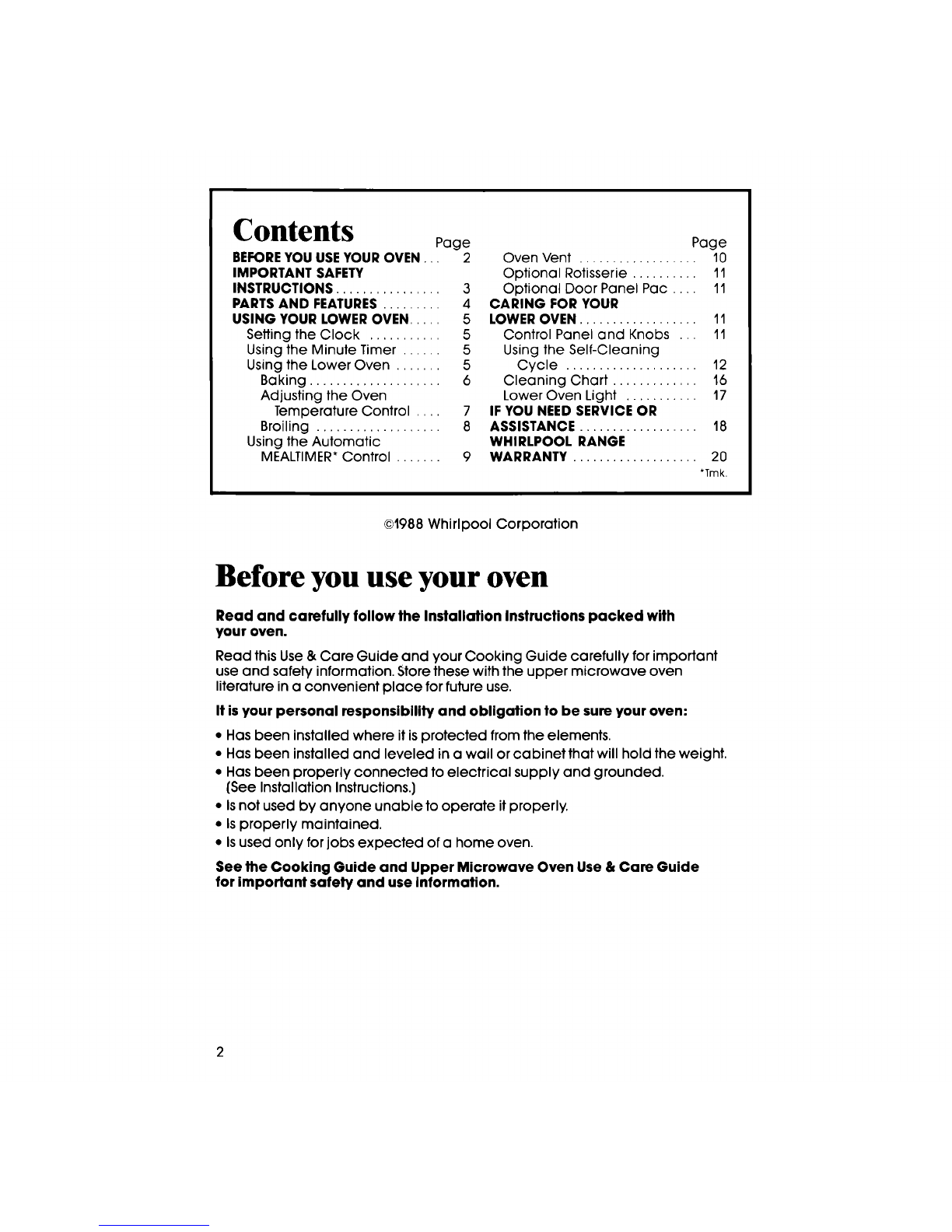 Contents

Page

BEFORE YOU USE YOUR OVEN ... 2
IMPORTANT SAFETY INSTRUCTIONS ................ 3
PARTS AND FEATURES ......... 4
USING YOUR LOWER OVEN ..... 5
Setting the Clock ........... 5
Using the Minute Timer ...... 5
Using the Lower Oven ....... 5
Baking .................... 6
Adjusting the Oven Temperature Control .... 7
Broiling ................... 8
Using the Automatic MEALTIMER* Control ....... 9

Page

Oven Vent ................. 10
Optional Rotisserie .......... 11
Optional Door Panel Pac .... 11
CARING FOR YOUR LOWER OVEN .................. 11
Control Panel and Knobs ... 11
Using the Self-Cleaning Cycle .................... 12
Cleaning Chart ............. 16
Lower Oven Light ........... 17
IF YOU NEED SERVICE OR ASSISTANCE .................. 18
WHIRLPOOL RANGE WARRANTY ................... 20
*Tmk.

©1988 Whirlpool Corporation

Before you use your oven

Read and carefully follow the Installation Instructions packed with your oven.

Read this Use & Care Guide and your Cooking Guide carefully for important use and safety information. Store these with the upper microwave oven literature in a convenient place for future use.

It is your personal responsibility and obligation to be sure your oven:

• Has been installed where it is protected from the elements.
• Has been installed and leveled in a wall or cabinet that will hold the weight.
• Has been properly connected to electrical supply and grounded. (See Installation Instructions.)
• Is not used by anyone unable to operate it properly.
• Is properly maintained.
• Is used only for jobs expected of a home oven.

See the Cooking Guide and Upper Microwave Oven Use & Care Guide for important safety and use information.

2